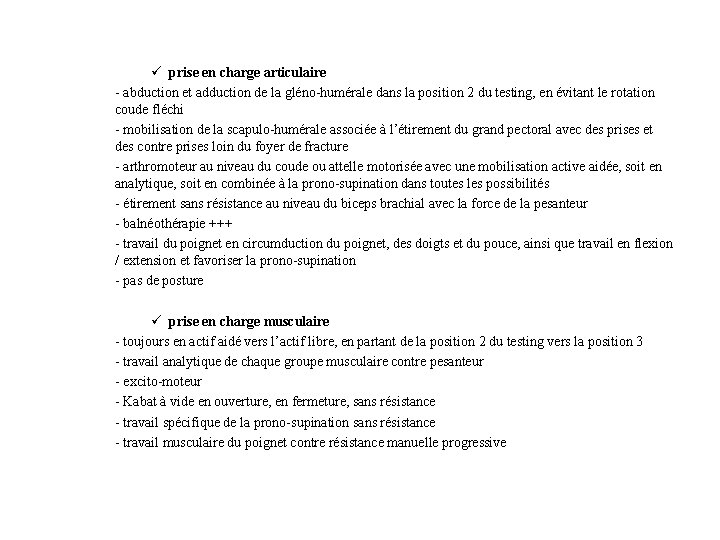 ✓ prise en charge articulaire

- abduction et adduction de la gléno-humérale dans la position 2 du testing, en évitant le rotation coude fléchi

- mobilisation de la scapulo-humérale associée à l'étirement du grand pectoral avec des prises et des contre prises loin du foyer de fracture

- arthromoteur au niveau du coude ou attelle motorisée avec une mobilisation active aidée, soit en analytique, soit en combinée à la prono-supination dans toutes les possibilités

- étirement sans résistance au niveau du biceps brachial avec la force de la pesanteur

- balnéothérapie +++

- travail du poignet en circumduction du poignet, des doigts et du pouce, ainsi que travail en flexion / extension et favoriser la prono-supination

- pas de posture

✓ prise en charge musculaire

- toujours en actif aidé vers l'actif libre, en partant de la position 2 du testing vers la position 3

- travail analytique de chaque groupe musculaire contre pesanteur

- excito-moteur

- Kabat à vide en ouverture, en fermeture, sans résistance

- travail spécifique de la prono-supination sans résistance

- travail musculaire du poignet contre résistance manuelle progressive